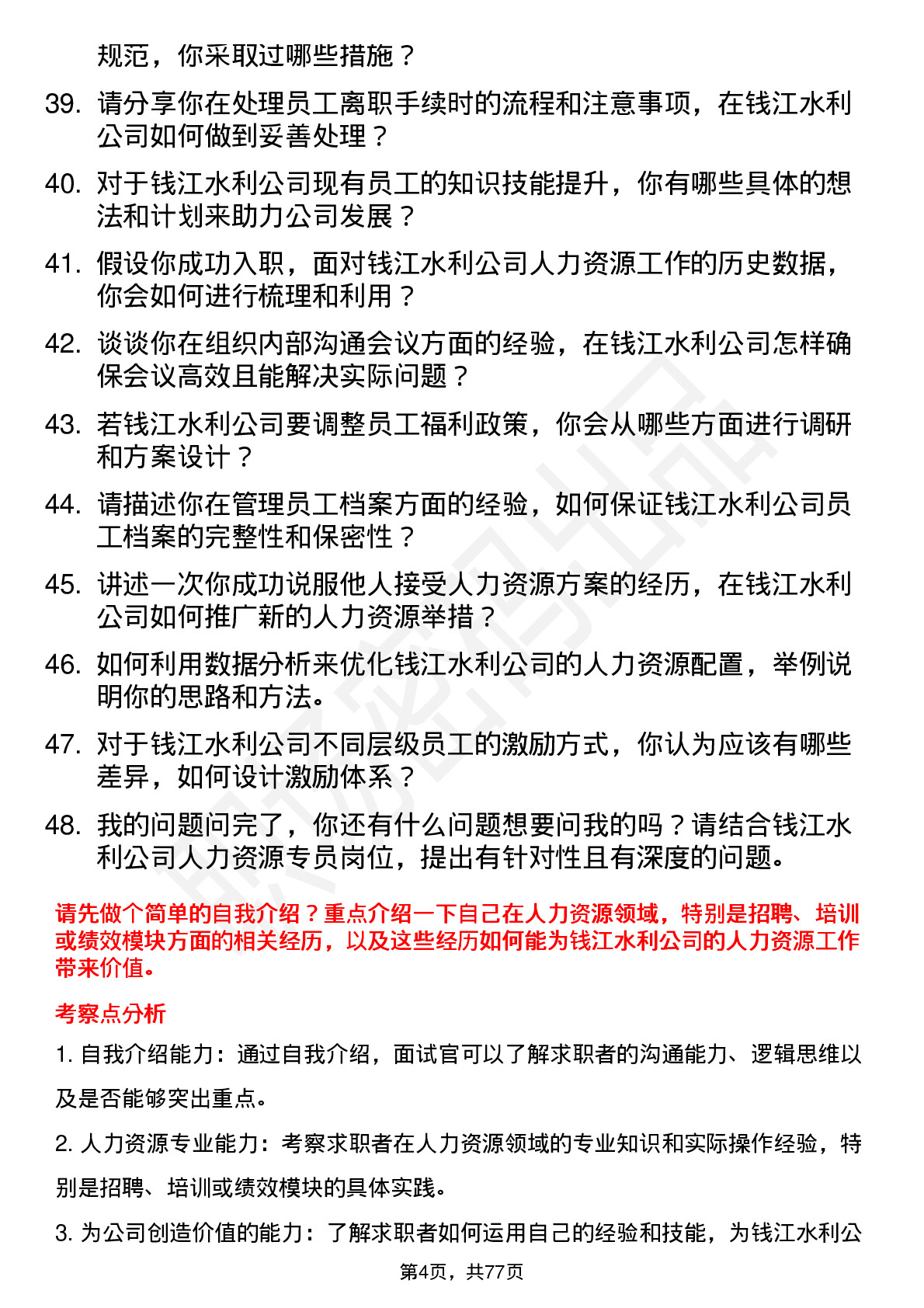 规范，你采取过哪些措施？

39. 请分享你在处理员工离职手续时的流程和注意事项，在钱江水利公司如何做到妥善处理？

40. 对于钱江水利公司现有员工的知识技能提升，你有哪些具体的想法和计划来助力公司发展？

41. 假设你成功入职，面对钱江水利公司人力资源工作的历史数据，你会如何进行梳理和利用？

42. 谈谈你在组织内部沟通会议方面的经验，在钱江水利公司怎样确保会议高效且能解决实际问题？

43. 若钱江水利公司要调整员工福利政策，你会从哪些方面进行调研和方案设计？

44. 请描述你在管理员工档案方面的经验，如何保证钱江水利公司员工档案的完整性和保密性？

45. 讲述一次你成功说服他人接受人力资源方案的经历，在钱江水利公司如何推广新的人力资源举措？

46. 如何利用数据分析来优化钱江水利公司的人力资源配置，举例说明你的思路和方法。

47. 对于钱江水利公司不同层级员工的激励方式，你认为应该有哪些差异，如何设计激励体系？

48. 我的问题问完了，你还有什么问题想要问我的吗？请结合钱江水利公司人力资源专员岗位，提出有针对性且有深度的问题。

请先做个简单的自我介绍？重点介绍一下自己在人力资源领域，特别是招聘、培训或绩效模块方面的相关经历，以及这些经历如何能为钱江水利公司的人力资源工作带来价值。

考察点分析

1. 自我介绍能力：通过自我介绍，面试官可以了解求职者的沟通能力、逻辑思维以及是否能够突出重点。

2. 人力资源专业能力：考察求职者在人力资源领域的专业知识和实际操作经验，特别是招聘、培训或绩效模块的具体实践。

3. 为公司创造价值的能力：了解求职者如何运用自己的经验和技能，为钱江水利公

第4页，共77页